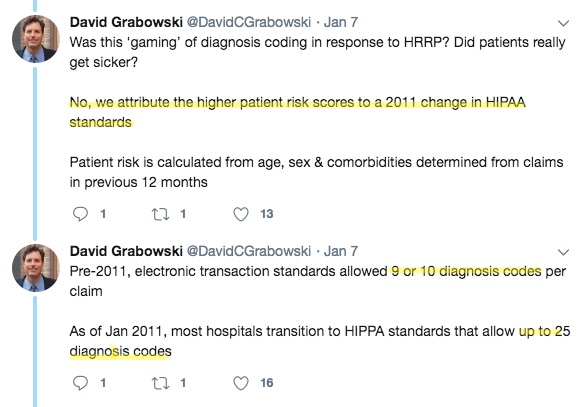 David Grabowski @DavidCGrabowski · Jan 7
Was this 'gaming' of diagnosis coding in response to HRRP? Did patients really get sicker?

No, we attribute the higher patient risk scores to a 2011 change in HIPAA standards

Patient risk is calculated from age, sex & comorbidities determined from claims in previous 12 months

1 1 13

David Grabowski @DavidCGrabowski · Jan 7
Pre-2011, electronic transaction standards allowed 9 or 10 diagnosis codes per claim

As of Jan 2011, most hospitals transition to HIPPA standards that allow up to 25 diagnosis codes

1 1 16